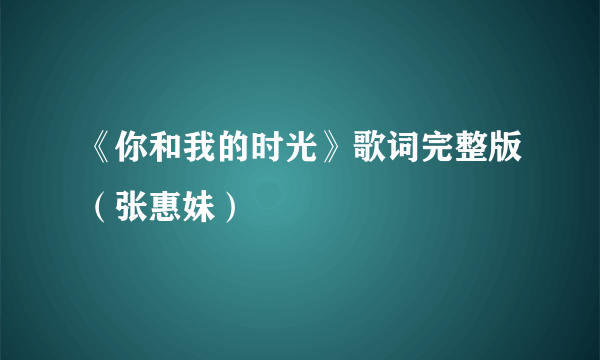 《你和我的时光》歌词完整版（张惠妹）